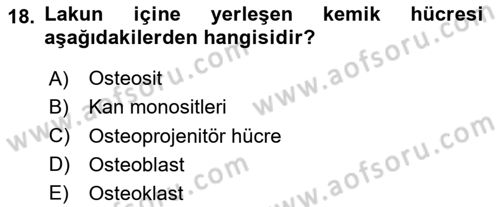 18. Lakun içine yerleşen kemik hücresi aşağıdakilerden hangisidir?

A) Osteosit
B) Kan monositleri
C) Osteoprojenitör hücre
D) Osteoblast
E) Osteoklast

www.aofsoru.com
www.aofsoru.com
www.aofsoru.com
www.aofsoru.com